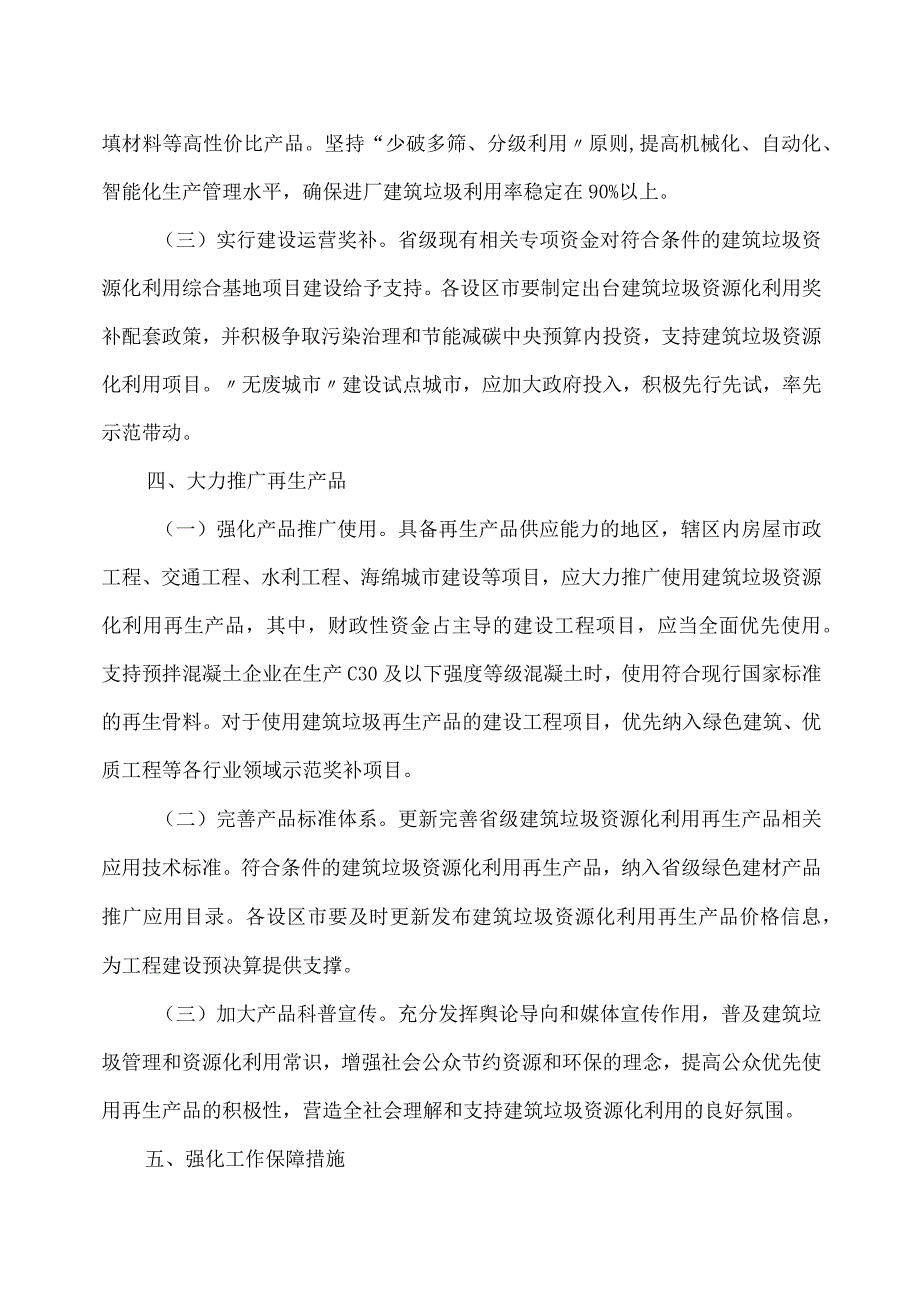 填材料等高性价比产品。坚持“少破多筛、分级利用〃原则,提高机械化、自动化、智能化生产管理水平，确保进厂建筑垃圾利用率稳定在90%以上。

（三）实行建设运营奖补。省级现有相关专项资金对符合条件的建筑垃圾资源化利用综合基地项目建设给予支持。各设区市要制定出台建筑垃圾资源化利用奖补配套政策，并积极争取污染治理和节能减碳中央预算内投资，支持建筑垃圾资源化利用项目。〃无废城市〃建设试点城市，应加大政府投入，积极先行先试，率先示范带动。

四、大力推广再生产品

（一）强化产品推广使用。具备再生产品供应能力的地区，辖区内房屋市政工程、交通工程、水利工程、海绵城市建设等项目，应大力推广使用建筑垃圾资源化利用再生产品，其中，财政性资金占主导的建设工程项目，应当全面优先使用。支持预拌混凝土企业在生产C30及以下强度等级混凝土时，使用符合现行国家标准的再生骨料。对于使用建筑垃圾再生产品的建设工程项目，优先纳入绿色建筑、优质工程等各行业领域示范奖补项目。

（二）完善产品标准体系。更新完善省级建筑垃圾资源化利用再生产品相关应用技术标准。符合条件的建筑垃圾资源化利用再生产品，纳入省级绿色建材产品推广应用目录。各设区市要及时更新发布建筑垃圾资源化利用再生产品价格信息，为工程建设预决算提供支撑。

（三）加大产品科普宣传。充分发挥舆论导向和媒体宣传作用，普及建筑垃圾管理和资源化利用常识，增强社会公众节约资源和环保的理念，提高公众优先使用再生产品的积极性，营造全社会理解和支持建筑垃圾资源化利用的良好氛围。

五、强化工作保障措施